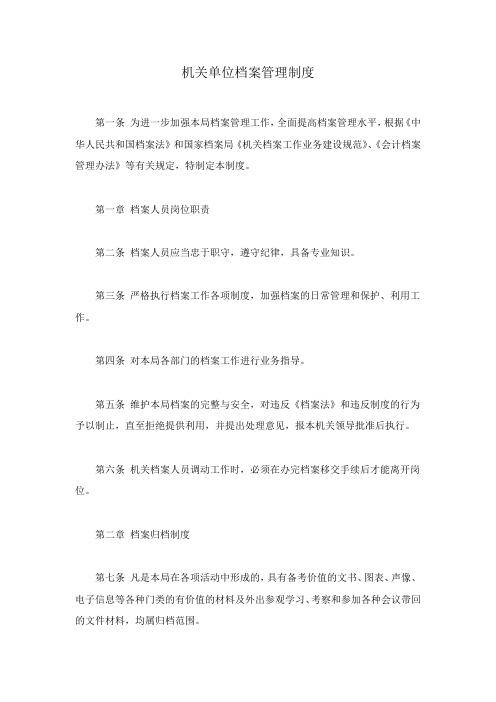 机关单位档案管理制度

第一条 为进一步加强本局档案管理工作，全面提高档案管理水平，根据《中华人民共和国档案法》和国家档案局《机关档案工作业务建设规范》、《会计档案管理办法》等有关规定，特制定本制度。

第一章 档案人员岗位职责

第二条 档案人员应当忠于职守，遵守纪律，具备专业知识。

第三条 严格执行档案工作各项制度，加强档案的日常管理和保护、利用工作。

第四条 对本局各部门的档案工作进行业务指导。

第五条 维护本局档案的完整与安全，对违反《档案法》和违反制度的行为予以制止，直至拒绝提供利用，并提出处理意见，报本机关领导批准后执行。

第六条 机关档案人员调动工作时，必须在办完档案移交手续后才能离开岗位。

第二章 档案归档制度

第七条 凡是本局在各项活动中形成的，具有备考价值的文书、图表、声像、电子信息等各种门类的有价值的材料及外出参观学习、考察和参加各种会议带回的文件材料，均属归档范围。